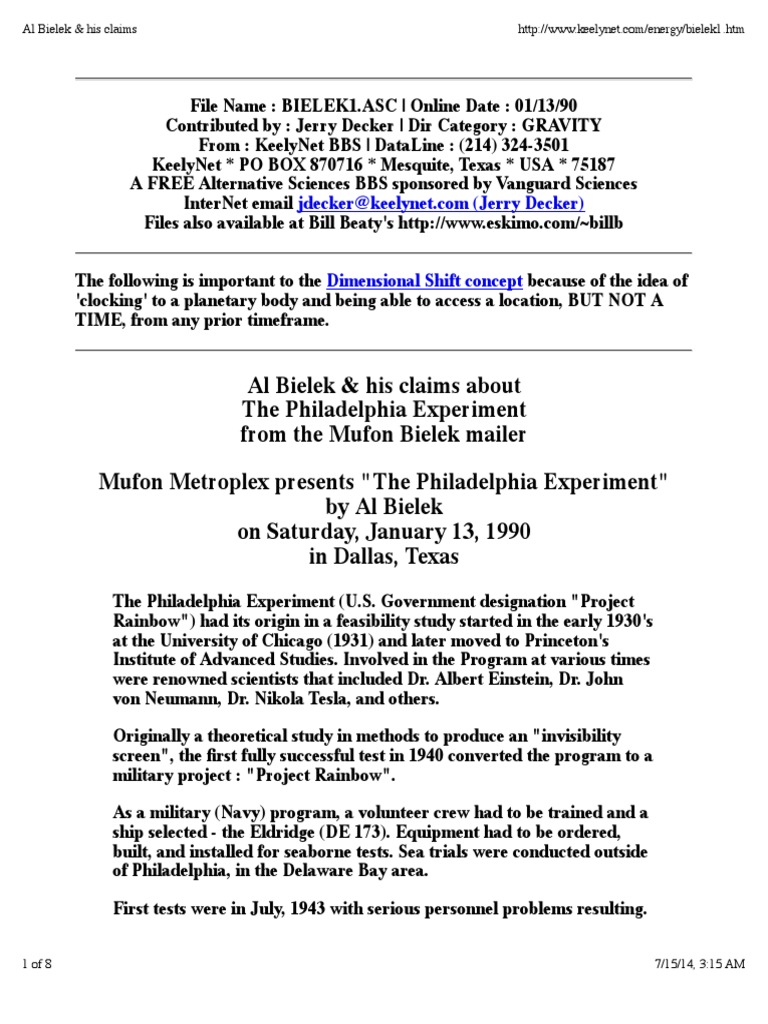 Al Bielek & his claims

http://www.keelynet.com/energy/bielek1.htm

File Name : BIELEK1.ASC | Online Date : 01/13/90
Contributed by : Jerry Decker | Dir Category : GRAVITY
From : KeelyNet BBS | DataLine : (214) 324-3501
KeelyNet * PO BOX 870716 * Mesquite, Texas * USA * 75187
A FREE Alternative Sciences BBS sponsored by Vanguard Sciences
InterNet email jdecker@keelynet.com (Jerry Decker)
Files also available at Bill Beaty's http://www.eskimo.com/~billb

The following is important to the Dimensional Shift concept because of the idea of 'clocking' to a planetary body and being able to access a location, BUT NOT A TIME, from any prior timeframe.

Al Bielek & his claims about
The Philadelphia Experiment
from the Mufon Bielek mailer

Mufon Metroplex presents "The Philadelphia Experiment"
by Al Bielek
on Saturday, January 13, 1990
in Dallas, Texas

The Philadelphia Experiment (U.S. Government designation "Project Rainbow") had its origin in a feasibility study started in the early 1930's at the University of Chicago (1931) and later moved to Princeton's Institute of Advanced Studies. Involved in the Program at various times were renowned scientists that included Dr. Albert Einstein, Dr. John von Neumann, Dr. Nikola Tesla, and others.

Originally a theoretical study in methods to produce an "invisibility screen", the first fully successful test in 1940 converted the program to a military project : "Project Rainbow".

As a military (Navy) program, a volunteer crew had to be trained and a ship selected - the Eldridge (DE 173). Equipment had to be ordered, built, and installed for seaborne tests. Sea trials were conducted outside of Philadelphia, in the Delaware Bay area.

First tests were in July, 1943 with serious personnel problems resulting.

1 of 8

7/15/14, 3:15 AM